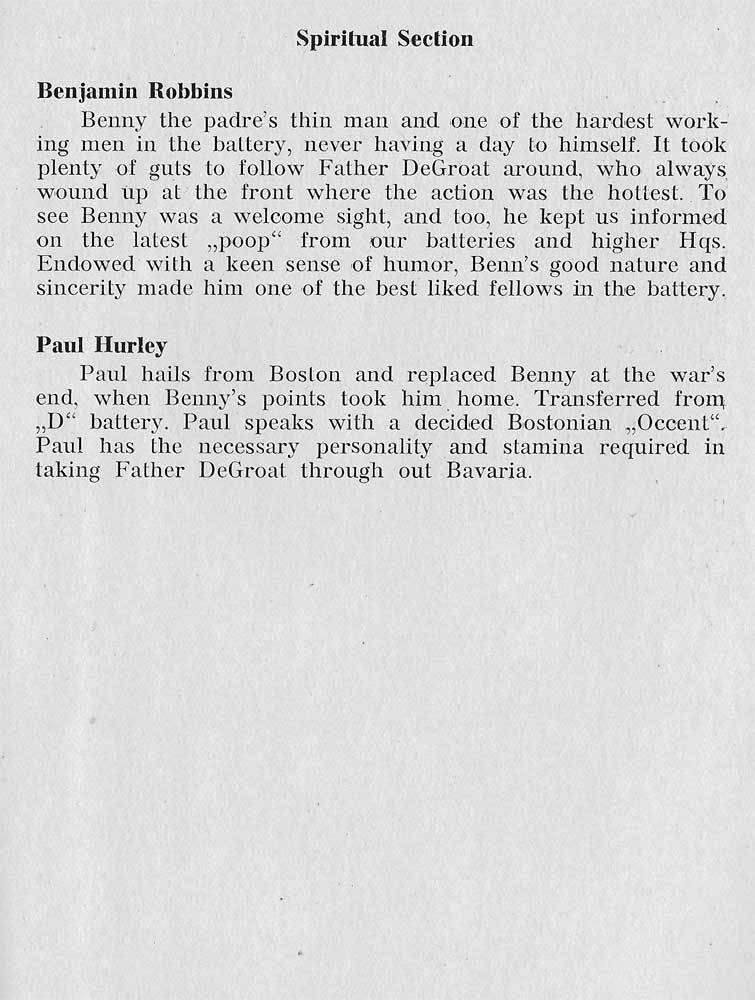 Spiritual Section

Benjamin Robbins

Benny the padre's thin man and one of the hardest working men in the battery, never having a day to himself. It took plenty of guts to follow Father DeGroat around, who always wound up at the front where the action was the hottest. To see Benny was a welcome sight, and too, he kept us informed on the latest „poop“ from our batteries and higher Hqs. Endowed with a keen sense of humor, Benn's good nature and sincerity made him one of the best liked fellows in the battery.

Paul Hurley

Paul hails from Boston and replaced Benny at the war's end, when Benny's points took him home. Transferred from „D“ battery. Paul speaks with a decided Bostonian „Occent“. Paul has the necessary personality and stamina required in taking Father DeGroat through out Bavaria.